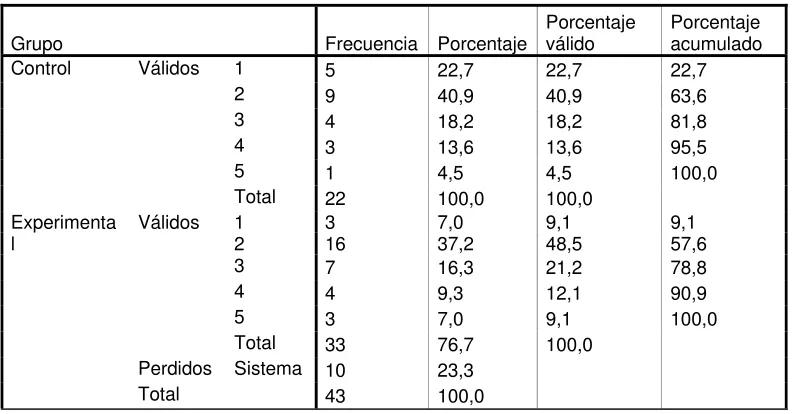 | Grupo | | | Frecuencia | Porcentaje | Porcentaje válido | Porcentaje acumulado |
|---|---|---|---|---|---|---|
| Control | Válidos | 1 | 5 | 22,7 | 22,7 | 22,7 |
| | | 2 | 9 | 40,9 | 40,9 | 63,6 |
| | | 3 | 4 | 18,2 | 18,2 | 81,8 |
| | | 4 | 3 | 13,6 | 13,6 | 95,5 |
| | | 5 | 1 | 4,5 | 4,5 | 100,0 |
| | | Total | 22 | 100,0 | 100,0 | |
| Experimental | Válidos | 1 | 3 | 7,0 | 9,1 | 9,1 |
| | | 2 | 16 | 37,2 | 48,5 | 57,6 |
| | | 3 | 7 | 16,3 | 21,2 | 78,8 |
| | | 4 | 4 | 9,3 | 12,1 | 90,9 |
| | | 5 | 3 | 7,0 | 9,1 | 100,0 |
| | | Total | 33 | 76,7 | 100,0 | |
| | Perdidos | Sistema | 10 | 23,3 | | |
| | Total | | 43 | 100,0 | | |